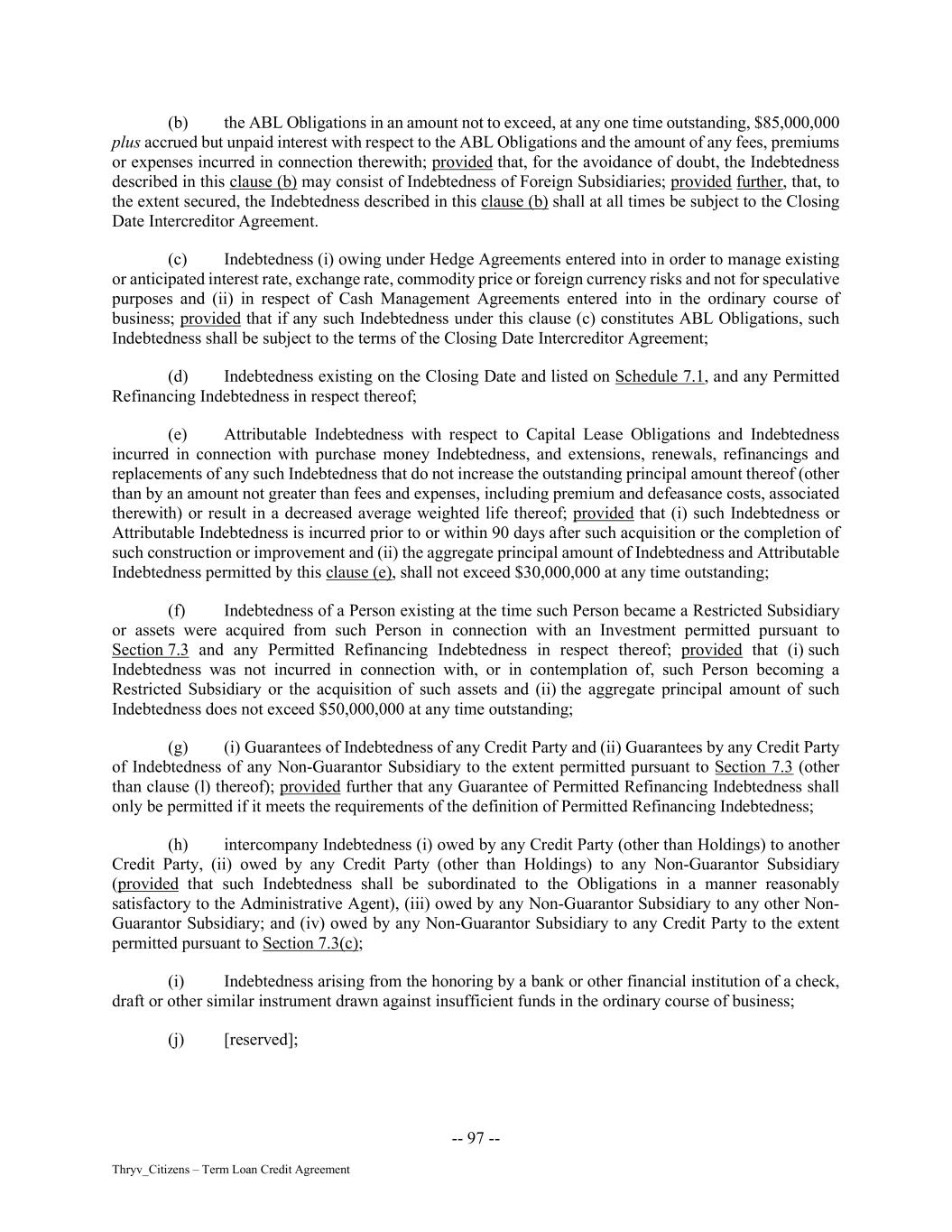 (b) the ABL Obligations in an amount not to exceed, at any one time outstanding, $85,000,000 plus accrued but unpaid interest with respect to the ABL Obligations and the amount of any fees, premiums or expenses incurred in connection therewith; provided that, for the avoidance of doubt, the Indebtedness described in this clause (b) may consist of Indebtedness of Foreign Subsidiaries; provided further, that, to the extent secured, the Indebtedness described in this clause (b) shall at all times be subject to the Closing Date Intercreditor Agreement.

(c) Indebtedness (i) owing under Hedge Agreements entered into in order to manage existing or anticipated interest rate, exchange rate, commodity price or foreign currency risks and not for speculative purposes and (ii) in respect of Cash Management Agreements entered into in the ordinary course of business; provided that if any such Indebtedness under this clause (c) constitutes ABL Obligations, such Indebtedness shall be subject to the terms of the Closing Date Intercreditor Agreement;

(d) Indebtedness existing on the Closing Date and listed on Schedule 7.1, and any Permitted Refinancing Indebtedness in respect thereof;

(e) Attributable Indebtedness with respect to Capital Lease Obligations and Indebtedness incurred in connection with purchase money Indebtedness, and extensions, renewals, refinancings and replacements of any such Indebtedness that do not increase the outstanding principal amount thereof (other than by an amount not greater than fees and expenses, including premium and defeasance costs, associated therewith) or result in a decreased average weighted life thereof; provided that (i) such Indebtedness or Attributable Indebtedness is incurred prior to or within 90 days after such acquisition or the completion of such construction or improvement and (ii) the aggregate principal amount of Indebtedness and Attributable Indebtedness permitted by this clause (e), shall not exceed $30,000,000 at any time outstanding;

(f) Indebtedness of a Person existing at the time such Person became a Restricted Subsidiary or assets were acquired from such Person in connection with an Investment permitted pursuant to Section 7.3 and any Permitted Refinancing Indebtedness in respect thereof; provided that (i) such Indebtedness was not incurred in connection with, or in contemplation of, such Person becoming a Restricted Subsidiary or the acquisition of such assets and (ii) the aggregate principal amount of such Indebtedness does not exceed $50,000,000 at any time outstanding;

(g) (i) Guarantees of Indebtedness of any Credit Party and (ii) Guarantees by any Credit Party of Indebtedness of any Non-Guarantor Subsidiary to the extent permitted pursuant to Section 7.3 (other than clause (l) thereof); provided further that any Guarantee of Permitted Refinancing Indebtedness shall only be permitted if it meets the requirements of the definition of Permitted Refinancing Indebtedness;

(h) intercompany Indebtedness (i) owed by any Credit Party (other than Holdings) to another Credit Party, (ii) owed by any Credit Party (other than Holdings) to any Non-Guarantor Subsidiary (provided that such Indebtedness shall be subordinated to the Obligations in a manner reasonably satisfactory to the Administrative Agent), (iii) owed by any Non-Guarantor Subsidiary to any other Non-Guarantor Subsidiary; and (iv) owed by any Non-Guarantor Subsidiary to any Credit Party to the extent permitted pursuant to Section 7.3(c);

(i) Indebtedness arising from the honoring by a bank or other financial institution of a check, draft or other similar instrument drawn against insufficient funds in the ordinary course of business;

(j) [reserved];

-- 97 --

Thryv_Citizens – Term Loan Credit Agreement